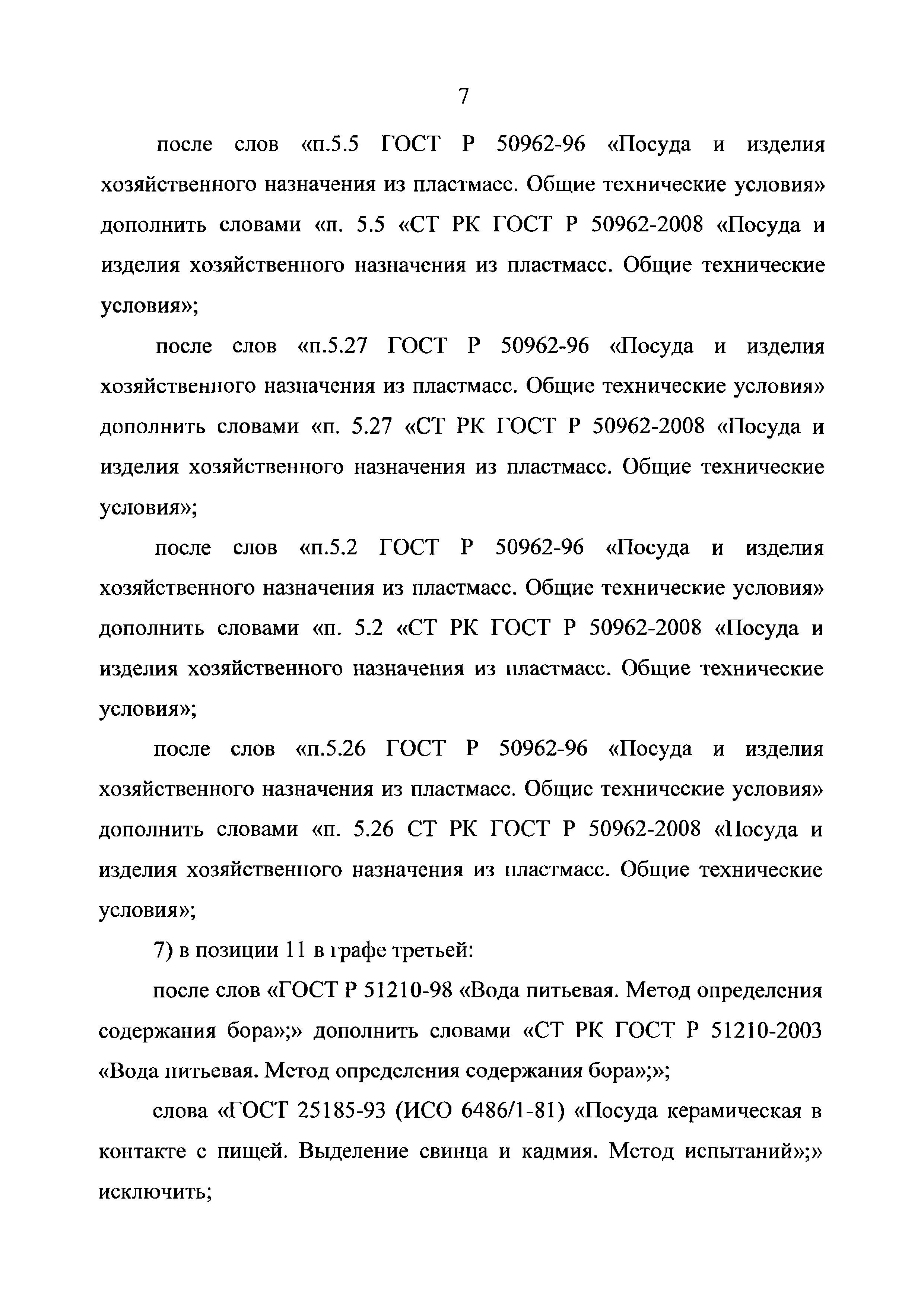 7

после слов «п.5.5 ГОСТ Р 50962-96 «Посуда и изделия хозяйственного назначения из пластмасс. Общие технические условия» дополнить словами «п. 5.5 «СТ РК ГОСТ Р 50962-2008 «Посуда и изделия хозяйственного назначения из пластмасс. Общие технические условия»;

после слов «п.5.27 ГОСТ Р 50962-96 «Посуда и изделия хозяйственного назначения из пластмасс. Общие технические условия» дополнить словами «п. 5.27 «СТ РК ГОСТ Р 50962-2008 «Посуда и изделия хозяйственного назначения из пластмасс. Общие технические условия»;

после слов «п.5.2 ГОСТ Р 50962-96 «Посуда и изделия хозяйственного назначения из пластмасс. Общие технические условия» дополнить словами «п. 5.2 «СТ РК ГОСТ Р 50962-2008 «Посуда и изделия хозяйственного назначения из пластмасс. Общие технические условия»;

после слов «п.5.26 ГОСТ Р 50962-96 «Посуда и изделия хозяйственного назначения из пластмасс. Общие технические условия» дополнить словами «п. 5.26 СТ РК ГОСТ Р 50962-2008 «Посуда и изделия хозяйственного назначения из пластмасс. Общие технические условия»;

7) в позиции 11 в графе третьей:

после слов «ГОСТ Р 51210-98 «Вода питьевая. Метод определения содержания бора»;» дополнить словами «СТ РК ГОСТ Р 51210-2003 «Вода питьевая. Метод определения содержания бора»;»;

слова «ГОСТ 25185-93 (ИСО 6486/1-81) «Посуда керамическая в контакте с пищей. Выделение свинца и кадмия. Метод испытаний»;» исключить;